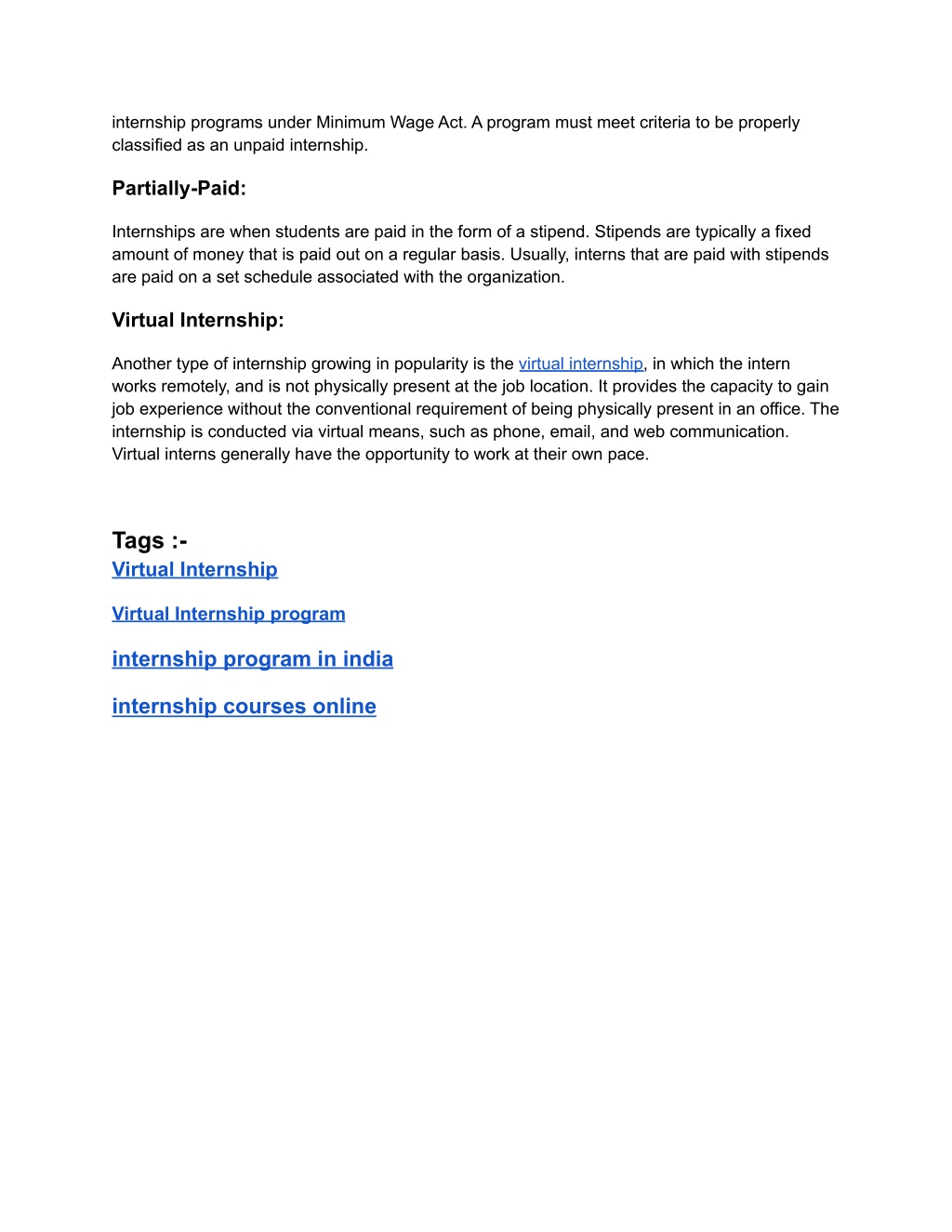 internship programs under Minimum Wage Act. A program must meet criteria to be properly classified as an unpaid internship.

Partially-Paid:

Internships are when students are paid in the form of a stipend. Stipends are typically a fixed amount of money that is paid out on a regular basis. Usually, interns that are paid with stipends are paid on a set schedule associated with the organization.

Virtual Internship:

Another type of internship growing in popularity is the virtual internship, in which the intern works remotely, and is not physically present at the job location. It provides the capacity to gain job experience without the conventional requirement of being physically present in an office. The internship is conducted via virtual means, such as phone, email, and web communication. Virtual interns generally have the opportunity to work at their own pace.

Tags :-
Virtual Internship

Virtual Internship program

internship program in india

internship courses online